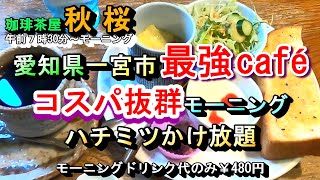 珈琲茶屋 秋 桜
午前7時30分～モーニング

愛知県一宮市 最強café

コスパ抜群モーニング

ハチミツかけ放題

モーニングドリンク代のみ￥480円